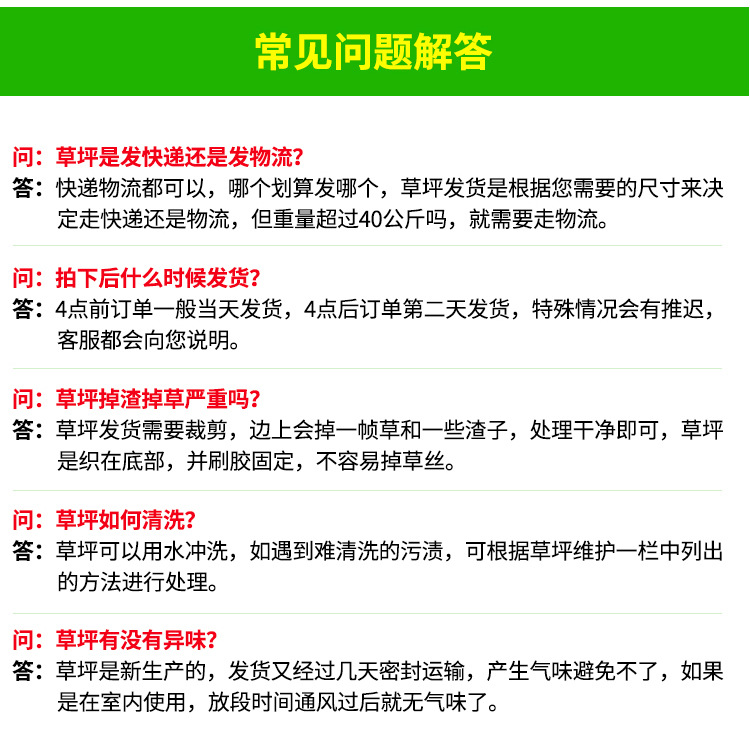 常见问题解答

问：草坪是发快递还是发物流?
答：快递物流都可以，哪个划算发哪个，草坪发货是根据您需要的尺寸来决定走快递还是物流，但重量超过40公斤吗，就需要走物流。

问：拍下后什么时候发货?
答：4点前订单一般当天发货，4点后订单第二天发货，特殊情况会有推迟，客服都会向您说明。

问：草坪掉渣掉草严重吗?
答：草坪发货需要裁剪，边上会掉一帧草和一些渣子，处理干净即可，草坪是织在底部，并刷胶固定，不容易掉草丝。

问：草坪如何清洗?
答：草坪可以用水冲洗，如遇到难清洗的污渍，可根据草坪维护一栏中列出的方法进行处理。

问：草坪有没有异味?
答：草坪是新生产的，发货又经过几天密封运输，产生气味避免不了，如果是在室内使用，放段时间通风过后就无气味了。